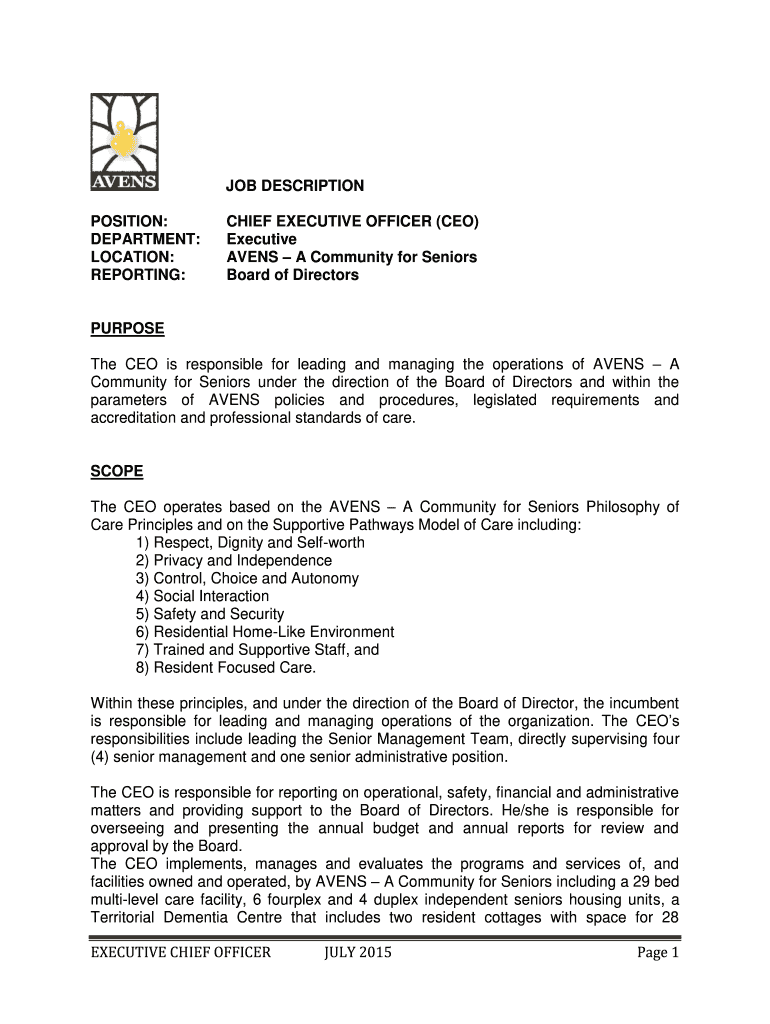 AVENS

JOB DESCRIPTION

POSITION: CHIEF EXECUTIVE OFFICER (CEO)
DEPARTMENT: Executive
LOCATION: AVENS – A Community for Seniors
REPORTING: Board of Directors

PURPOSE

The CEO is responsible for leading and managing the operations of AVENS – A Community for Seniors under the direction of the Board of Directors and within the parameters of AVENS policies and procedures, legislated requirements and accreditation and professional standards of care.

SCOPE

The CEO operates based on the AVENS – A Community for Seniors Philosophy of Care Principles and on the Supportive Pathways Model of Care including:
1) Respect, Dignity and Self-worth
2) Privacy and Independence
3) Control, Choice and Autonomy
4) Social Interaction
5) Safety and Security
6) Residential Home-Like Environment
7) Trained and Supportive Staff, and
8) Resident Focused Care.

Within these principles, and under the direction of the Board of Director, the incumbent is responsible for leading and managing operations of the organization. The CEO's responsibilities include leading the Senior Management Team, directly supervising four (4) senior management and one senior administrative position.

The CEO is responsible for reporting on operational, safety, financial and administrative matters and providing support to the Board of Directors. He/she is responsible for overseeing and presenting the annual budget and annual reports for review and approval by the Board.
The CEO implements, manages and evaluates the programs and services of, and facilities owned and operated, by AVENS – A Community for Seniors including a 29 bed multi-level care facility, 6 fourplex and 4 duplex independent seniors housing units, a Territorial Dementia Centre that includes two resident cottages with space for 28

EXECUTIVE CHIEF OFFICER JULY 2015 Page 1